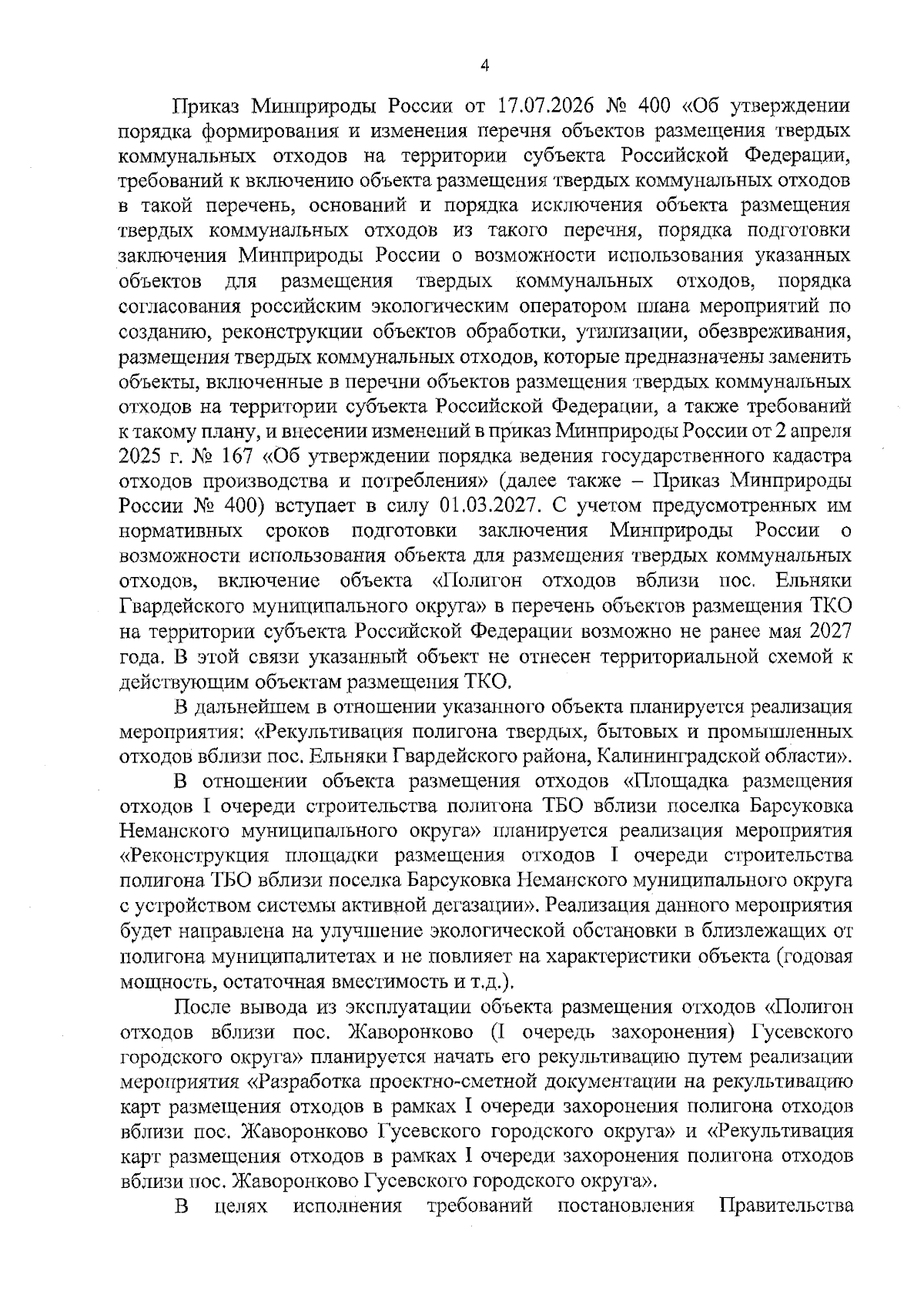 4

Приказ Минприроды России от 17.07.2026 № 400 «Об утверждении порядка формирования и изменения перечня объектов размещения твердых коммунальных отходов на территории субъекта Российской Федерации, требований к включению объекта размещения твердых коммунальных отходов в такой перечень, оснований и порядка исключения объекта размещения твердых коммунальных отходов из такого перечня, порядка подготовки заключения Минприроды России о возможности использования указанных объектов для размещения твердых коммунальных отходов, порядка согласования российским экологическим оператором плана мероприятий по созданию, реконструкции объектов обработки, утилизации, обезвреживания, размещения твердых коммунальных отходов, которые предназначены заменить объекты, включенные в перечни объектов размещения твердых коммунальных отходов на территории субъекта Российской Федерации, а также требований к такому плану, и внесении изменений в приказ Минприроды России от 2 апреля 2025 г. № 167 «Об утверждении порядка ведения государственного кадастра отходов производства и потребления» (далее также – Приказ Минприроды России № 400) вступает в силу 01.03.2027. С учетом предусмотренных им нормативных сроков подготовки заключения Минприроды России о возможности использования объекта для размещения твердых коммунальных отходов, включение объекта «Полигон отходов вблизи пос. Ельняки Гвардейского муниципального округа» в перечень объектов размещения ТКО на территории субъекта Российской Федерации возможно не ранее мая 2027 года. В этой связи указанный объект не отнесен территориальной схемой к действующим объектам размещения ТКО.

В дальнейшем в отношении указанного объекта планируется реализация мероприятия: «Рекультивация полигона твердых, бытовых и промышленных отходов вблизи пос. Ельняки Гвардейского района, Калининградской области».

В отношении объекта размещения отходов «Площадка размещения отходов I очереди строительства полигона ТБО вблизи поселка Барсуковка Неманского муниципального округа» планируется реализация мероприятия «Реконструкция площадки размещения отходов I очереди строительства полигона ТБО вблизи поселка Барсуковка Неманского муниципального округа с устройством системы активной дегазации». Реализация данного мероприятия будет направлена на улучшение экологической обстановки в близлежащих от полигона муниципалитетах и не повлияет на характеристики объекта (годовая мощность, остаточная вместимость и т.д.).

После вывода из эксплуатации объекта размещения отходов «Полигон отходов вблизи пос. Жаворонково (I очередь захоронения) Гусевского городского округа» планируется начать его рекультивацию путем реализации мероприятия «Разработка проектно-сметной документации на рекультивацию карт размещения отходов в рамках I очереди захоронения полигона отходов вблизи пос. Жаворонково Гусевского городского округа» и «Рекультивация карт размещения отходов в рамках I очереди захоронения полигона отходов вблизи пос. Жаворонково Гусевского городского округа».

В целях исполнения требований постановления Правительства